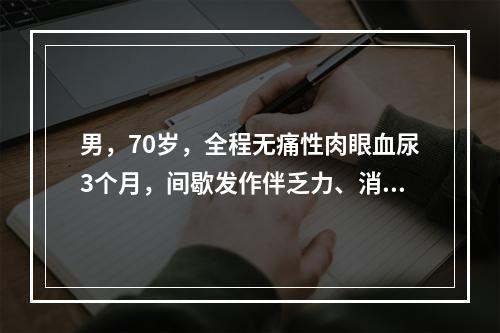 男，70岁，全程无痛性肉眼血尿3个月，间歇发作伴乏力、消...